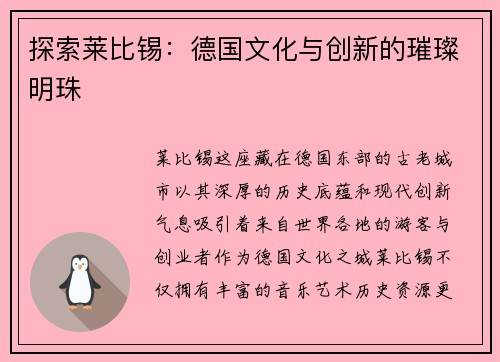 探索莱比锡：德国文化与创新的璀璨明珠

莱比锡这座藏在德国东部的古老城市以其深厚的历史底蕴和现代创新气息吸引着来自世界各地的游客与创业者作为德国文化之城莱比锡不仅拥有丰富的音乐艺术历史资源更